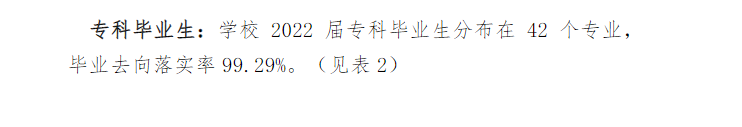 专科毕业生：学校 2022 届专科毕业生分布在 42 个专业，毕业去向落实率 99.29%。（见表 2）